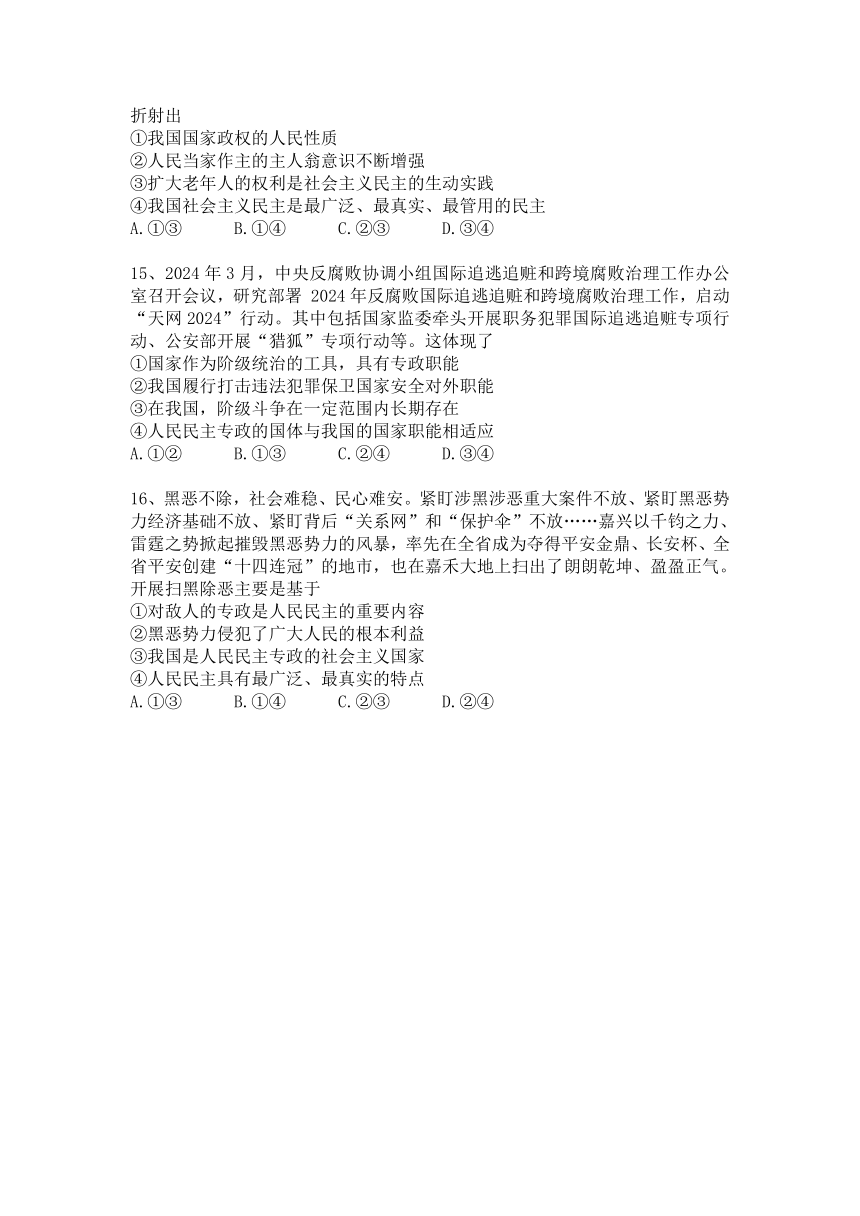 折射出
①我国国家政权的人民性质
②人民当家作主的主人翁意识不断增强
③扩大老年人的权利是社会主义民主的生动实践
④我国社会主义民主是最广泛、最真实、最管用的民主
A.①③　　B.①④　　C.②③　　D.③④

15、2024 年 3 月，中央反腐败协调小组国际追逃追赃和跨境腐败治理工作办公室召开会议，研究部署 2024 年反腐败国际追逃追赃和跨境腐败治理工作，启动“天网 2024”行动。其中包括国家监委牵头开展职务犯罪国际追逃追赃专项行动、公安部开展“猎狐”专项行动等。这体现了
①国家作为阶级统治的工具，具有专政职能
②我国履行打击违法犯罪保卫国家安全对外职能
③在我国，阶级斗争在一定范围内长期存在
④人民民主专政的国体与我国的国家职能相适应
A.①②　　B.①③　　C.②④　　D.③④

16、黑恶不除，社会难稳、民心难安。紧盯涉黑涉恶重大案件不放、紧盯黑恶势力经济基础不放、紧盯背后“关系网”和“保护伞”不放……嘉兴以千钧之力、雷霆之势掀起摧毁黑恶势力的风暴，率先在全省成为夺得平安金鼎、长安杯、全省平安创建“十四连冠”的地市，也在嘉禾大地上扫出了朗朗乾坤、盈盈正气。开展扫黑除恶主要是基于
①对敌人的专政是人民民主的重要内容
②黑恶势力侵犯了广大人民的根本利益
③我国是人民民主专政的社会主义国家
④人民民主具有最广泛、最真实的特点
A.①③　　B.①④　　C.②③　　D.②④